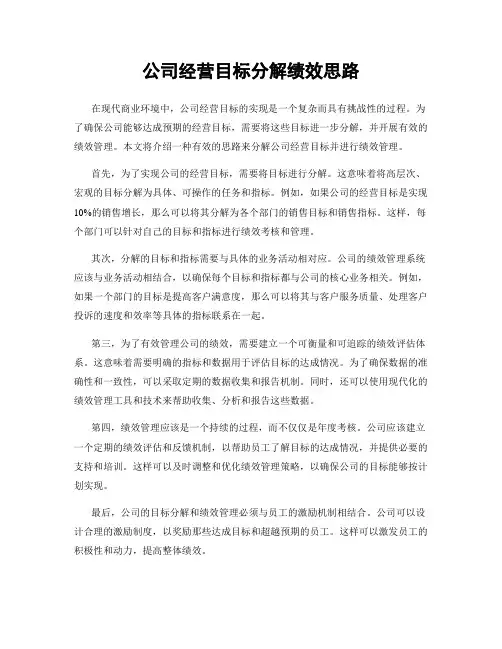 公司经营目标分解绩效思路

在现代商业环境中，公司经营目标的实现是一个复杂而具有挑战性的过程。为了确保公司能够达成预期的经营目标，需要将这些目标进一步分解，并开展有效的绩效管理。本文将介绍一种有效的思路来分解公司经营目标并进行绩效管理。

首先，为了实现公司的经营目标，需要将目标进行分解。这意味着将高层次、宏观的目标分解为具体、可操作的任务和指标。例如，如果公司的经营目标是实现10%的销售增长，那么可以将其分解为各个部门的销售目标和销售指标。这样，每个部门可以针对自己的目标和指标进行绩效考核和管理。

其次，分解的目标和指标需要与具体的业务活动相对应。公司的绩效管理系统应该与业务活动相结合，以确保每个目标和指标都与公司的核心业务相关。例如，如果一个部门的目标是提高客户满意度，那么可以将其与客户服务质量、处理客户投诉的速度和效率等具体的指标联系在一起。

第三，为了有效管理公司的绩效，需要建立一个可衡量和可追踪的绩效评估体系。这意味着需要明确的指标和数据用于评估目标的达成情况。为了确保数据的准确性和一致性，可以采取定期的数据收集和报告机制。同时，还可以使用现代化的绩效管理工具和技术来帮助收集、分析和报告这些数据。

第四，绩效管理应该是一个持续的过程，而不仅仅是年度考核。公司应该建立一个定期的绩效评估和反馈机制，以帮助员工了解目标的达成情况，并提供必要的支持和培训。这样可以及时调整和优化绩效管理策略，以确保公司的目标能够按计划实现。

最后，公司的目标分解和绩效管理必须与员工的激励机制相结合。公司可以设计合理的激励制度，以奖励那些达成目标和超越预期的员工。这样可以激发员工的积极性和动力，提高整体绩效。